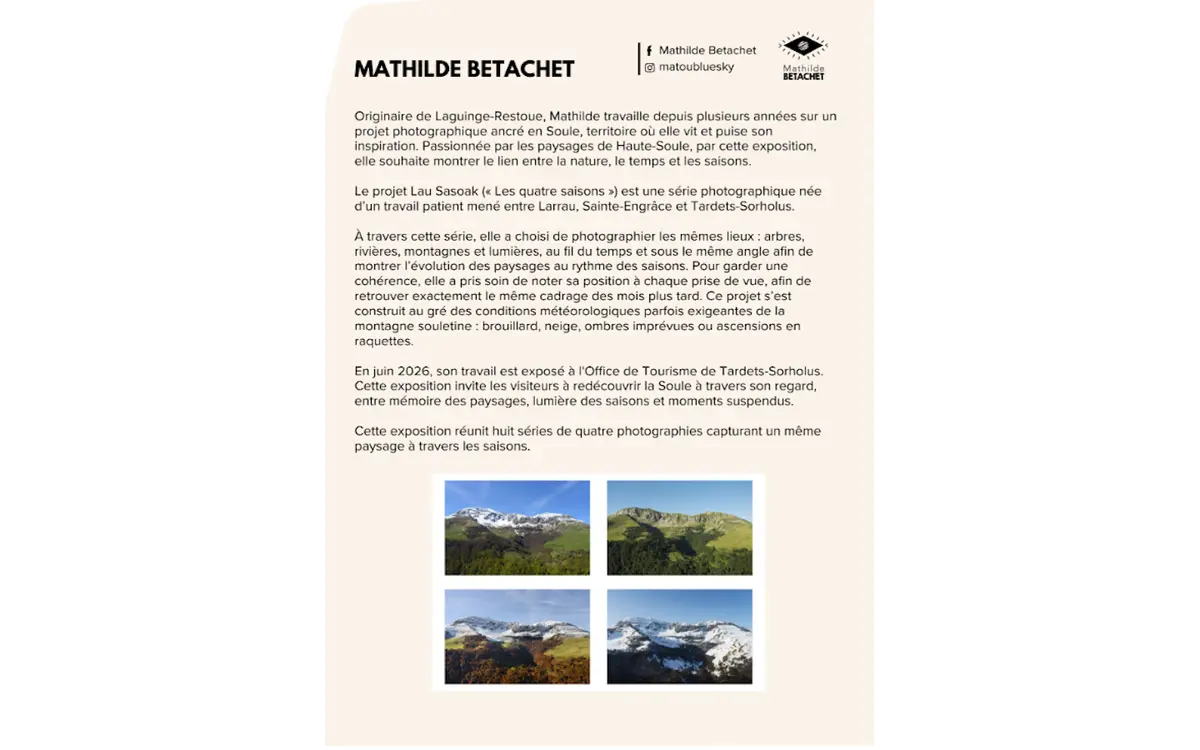 MATHILDE BETACHET

Mathilde Betachet
matoubluesky

Mathilde
BETACHET

Originaire de Laguinge-Restoue, Mathilde travaille depuis plusieurs années sur un projet photographique ancré en Soule, territoire où elle vit et puise son inspiration. Passionnée par les paysages de Haute-Soule, par cette exposition, elle souhaite montrer le lien entre la nature, le temps et les saisons.

Le projet Lau Sasoak (« Les quatre saisons ») est une série photographique née d'un travail patient mené entre Larrau, Sainte-Engrâce et Tardets-Sorholus.

À travers cette série, elle a choisi de photographier les mêmes lieux : arbres, rivières, montagnes et lumières, au fil du temps et sous le même angle afin de montrer l'évolution des paysages au rythme des saisons. Pour garder une cohérence, elle a pris soin de noter sa position à chaque prise de vue, afin de retrouver exactement le même cadrage des mois plus tard. Ce projet s'est construit au gré des conditions météorologiques parfois exigeantes de la montagne souletine : brouillard, neige, ombres imprévues ou ascensions en raquettes.

En juin 2026, son travail est exposé à l'Office de Tourisme de Tardets-Sorholus. Cette exposition invite les visiteurs à redécouvrir la Soule à travers son regard, entre mémoire des paysages, lumière des saisons et moments suspendus.

Cette exposition réunit huit séries de quatre photographies capturant un même paysage à travers les saisons.